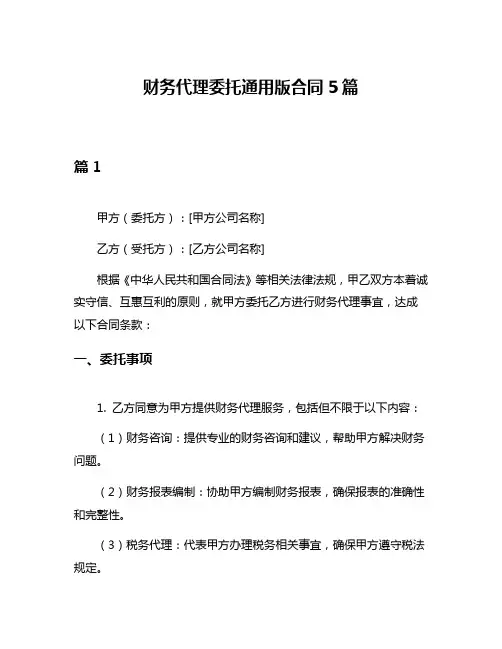 财务代理委托通用版合同 5 篇

篇 1

甲方（委托方）：[甲方公司名称]

乙方（受托方）：[乙方公司名称]

根据《中华人民共和国合同法》等相关法律法规，甲乙双方本着诚实守信、互惠互利的原则，就甲方委托乙方进行财务代理事宜，达成以下合同条款：

一、委托事项

1. 乙方同意为甲方提供财务代理服务，包括但不限于以下内容：

（1）财务咨询：提供专业的财务咨询和建议，帮助甲方解决财务问题。

（2）财务报表编制：协助甲方编制财务报表，确保报表的准确性和完整性。

（3）税务代理：代表甲方办理税务相关事宜，确保甲方遵守税法规定。